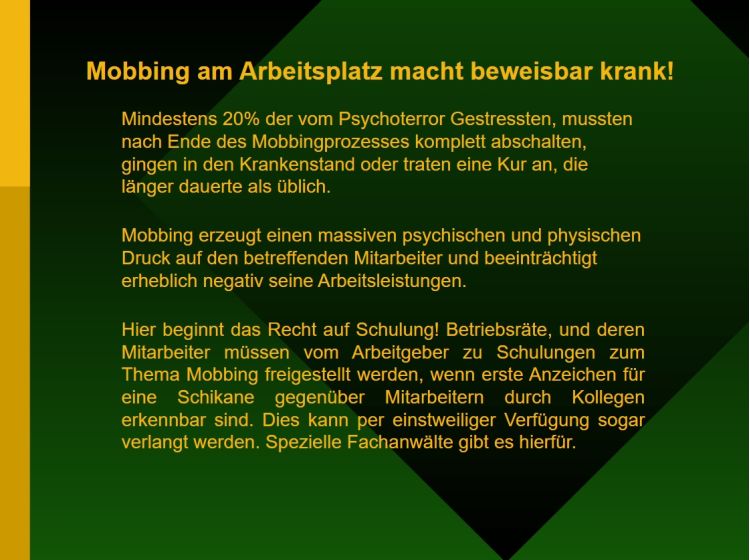 Mobbing am Arbeitsplatz macht beweisbar krank!

Mindestens 20% der vom Psychoterror Gestressten, mussten nach Ende des Mobbingprozesses komplett abschalten, gingen in den Krankenstand oder traten eine Kur an, die länger dauerte als üblich.

Mobbing erzeugt einen massiven psychischen und physischen Druck auf den betreffenden Mitarbeiter und beeinträchtigt erheblich negativ seine Arbeitsleistungen.

Hier beginnt das Recht auf Schulung! Betriebsräte, und deren Mitarbeiter müssen vom Arbeitgeber zu Schulungen zum Thema Mobbing freigestellt werden, wenn erste Anzeichen für eine Schikane gegenüber Mitarbeitern durch Kollegen erkennbar sind. Dies kann per einstweiliger Verfügung sogar verlangt werden. Spezielle Fachanwälte gibt es hierfür.